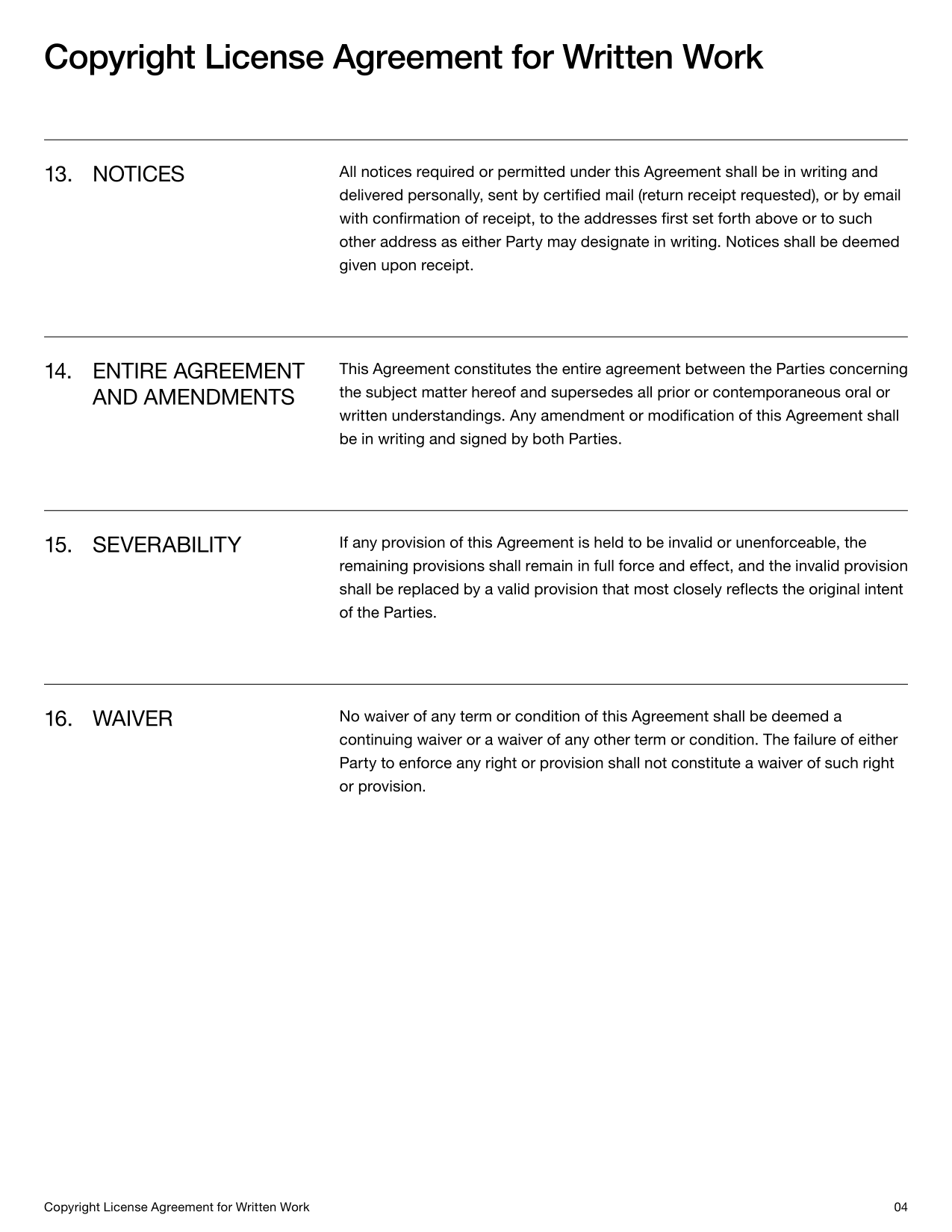 Copyright License Agreement for Written Work

13. NOTICES

All notices required or permitted under this Agreement shall be in writing and delivered personally, sent by certified mail (return receipt requested), or by email with confirmation of receipt, to the addresses first set forth above or to such other address as either Party may designate in writing. Notices shall be deemed given upon receipt.

14. ENTIRE AGREEMENT AND AMENDMENTS

This Agreement constitutes the entire agreement between the Parties concerning the subject matter hereof and supersedes all prior or contemporaneous oral or written understandings. Any amendment or modification of this Agreement shall be in writing and signed by both Parties.

15. SEVERABILITY

If any provision of this Agreement is held to be invalid or unenforceable, the remaining provisions shall remain in full force and effect, and the invalid provision shall be replaced by a valid provision that most closely reflects the original intent of the Parties.

16. WAIVER

No waiver of any term or condition of this Agreement shall be deemed a continuing waiver or a waiver of any other term or condition. The failure of either Party to enforce any right or provision shall not constitute a waiver of such right or provision.

Copyright License Agreement for Written Work

04